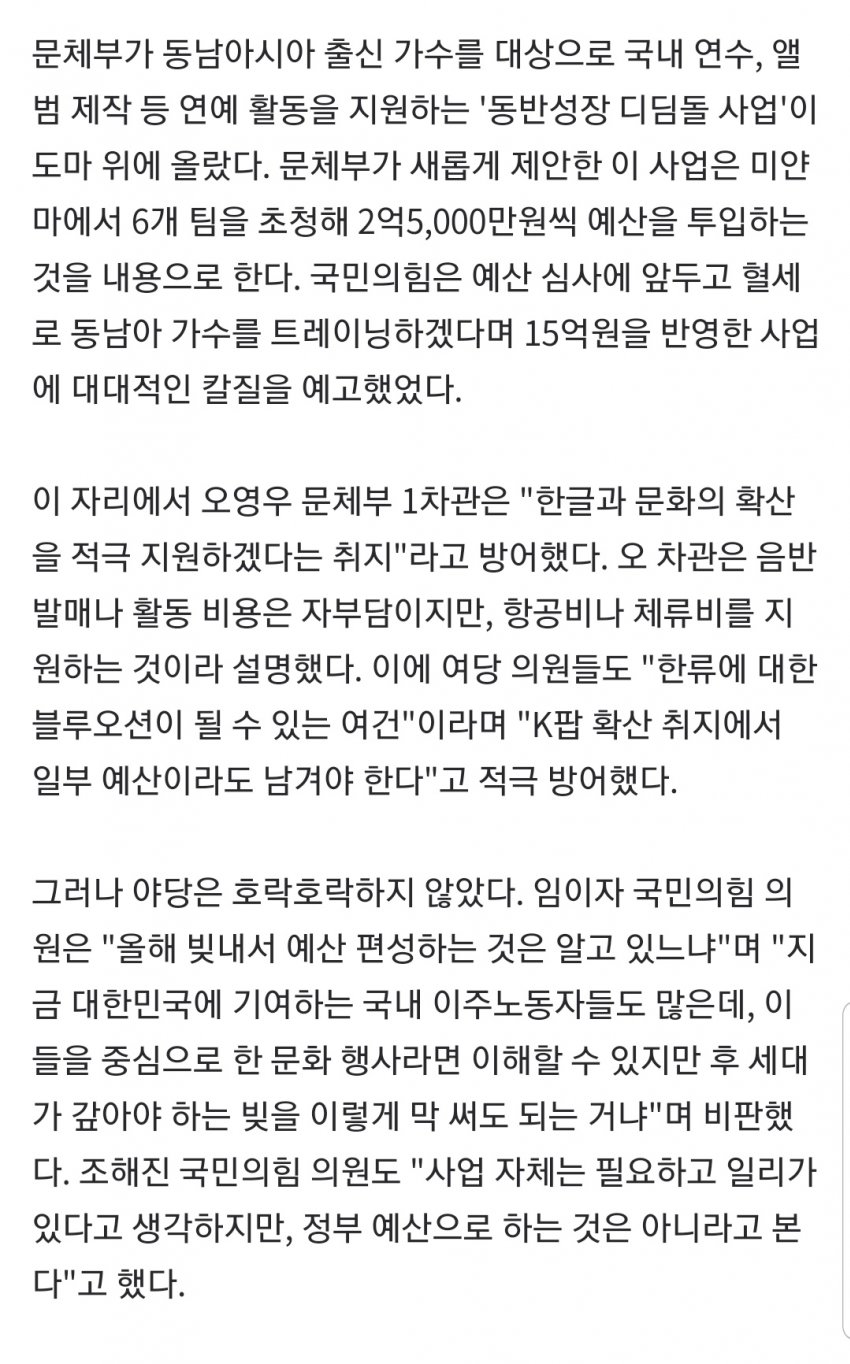 문체부가 동남아시아 출신 가수를 대상으로 국내 연수, 앨범 제작 등 연예 활동을 지원하는 '동반성장 디딤돌 사업'이 도마 위에 올랐다. 문체부가 새롭게 제안한 이 사업은 미얀마에서 6개 팀을 초청해 2억5,000만원씩 예산을 투입하는 것을 내용으로 한다. 국민의힘은 예산 심사에 앞두고 혈세로 동남아 가수를 트레이닝하겠다며 15억원을 반영한 사업에 대대적인 칼질을 예고했었다.

이 자리에서 오영우 문체부 1차관은 "한글과 문화의 확산을 적극 지원하겠다는 취지"라고 방어했다. 오 차관은 음반 발매나 활동 비용은 자부담이지만, 항공비나 체류비를 지원하는 것이라 설명했다. 이에 여당 의원들도 "한류에 대한 블루오션이 될 수 있는 여건"이라며 "K팝 확산 취지에서 일부 예산이라도 남겨야 한다"고 적극 방어했다.

그러나 야당은 호락호락하지 않았다. 임이자 국민의힘 의원은 "올해 빚내서 예산 편성하는 것은 알고 있느냐"며 "지금 대한민국에 기여하는 국내 이주노동자들도 많은데, 이들을 중심으로 한 문화 행사라면 이해할 수 있지만 후 세대가 갚아야 하는 빚을 이렇게 막 써도 되는 거냐"며 비판했다. 조해진 국민의힘 의원도 "사업 자체는 필요하고 일리가 있다고 생각하지만, 정부 예산으로 하는 것은 아니라고 본다"고 했다.